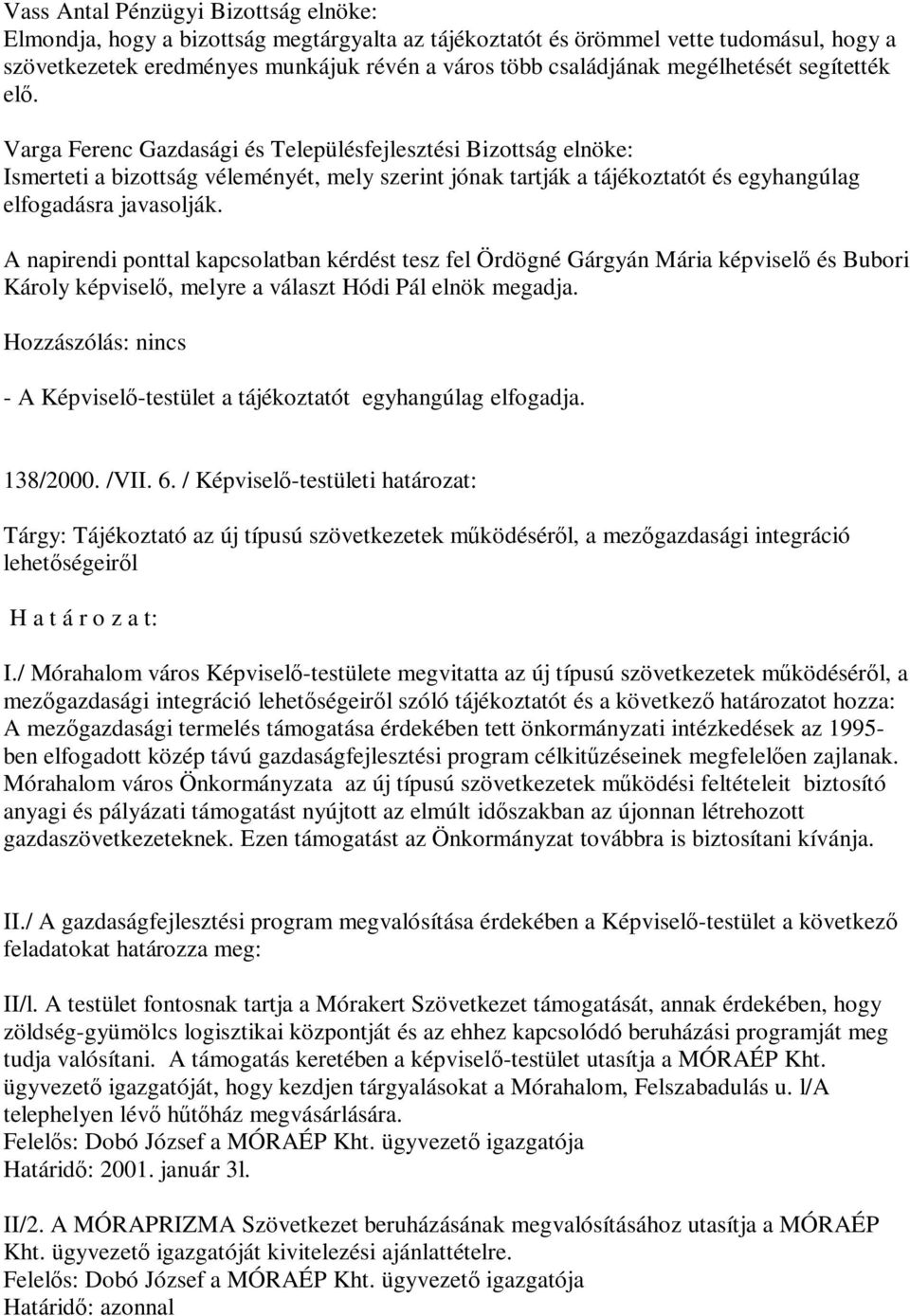 Vass Antal Pénzügyi Bizottság elnöke:
Elmondja, hogy a bizottság megtárgyalta az tájékoztatót és örömmel vette tudomásul, hogy a szövetkezetek eredményes munkájuk révén a város több családjának megélhetését segítették elő.

Varga Ferenc Gazdasági és Településfejlesztési Bizottság elnöke:
Ismerteti a bizottság véleményét, mely szerint jónak tartják a tájékoztatót és egyhangúlag elfogadásra javasolják.

A napirendi ponttal kapcsolatban kérdést tesz fel Ördögné Gárgyán Mária képviselő és Bubori Károly képviselő, melyre a választ Hódi Pál elnök megadja.

Hozzászólás: nincs

- A Képviselő-testület a tájékoztatót egyhangúlag elfogadja.

138/2000. /VII. 6. / Képviselő-testületi határozat:

Tárgy: Tájékoztató az új típusú szövetkezetek működéséről, a mezőgazdasági integráció lehetőségeiről

H a t á r o z a t:

I./ Mórahalom város Képviselő-testülete megvitatta az új típusú szövetkezetek működéséről, a mezőgazdasági integráció lehetőségeiről szóló tájékoztatót és a következő határozatot hozza:
A mezőgazdasági termelés támogatása érdekében tett önkormányzati intézkedések az 1995-ben elfogadott közép távú gazdaságfejlesztési program célkitűzéseinek megfelelően zajlanak. Mórahalom város Önkormányzata az új típusú szövetkezetek működési feltételeit biztosító anyagi és pályázati támogatást nyújtott az elmúlt időszakban az újonnan létrehozott gazdaszövetkezeteknek. Ezen támogatást az Önkormányzat továbbra is biztosítani kívánja.

II./ A gazdaságfejlesztési program megvalósítása érdekében a Képviselő-testület a következő feladatokat határozza meg:

II/l. A testület fontosnak tartja a Mórakert Szövetkezet támogatását, annak érdekében, hogy zöldség-gyümölcs logisztikai központját és az ehhez kapcsolódó beruházási programját meg tudja valósítani. A támogatás keretében a képviselő-testület utasítja a MÓRAÉP Kht. ügyvezető igazgatóját, hogy kezdjen tárgyalásokat a Mórahalom, Felszabadulás u. l/A telephelyen lévő hűtőház megvásárlására.
Felelős: Dobó József a MÓRAÉP Kht. ügyvezető igazgatója
Határidő: 2001. január 3l.

II/2. A MÓRAPRIZMA Szövetkezet beruházásának megvalósításához utasítja a MÓRAÉP Kht. ügyvezető igazgatóját kivitelezési ajánlattételre.
Felelős: Dobó József a MÓRAÉP Kht. ügyvezető igazgatója
Határidő: azonnal